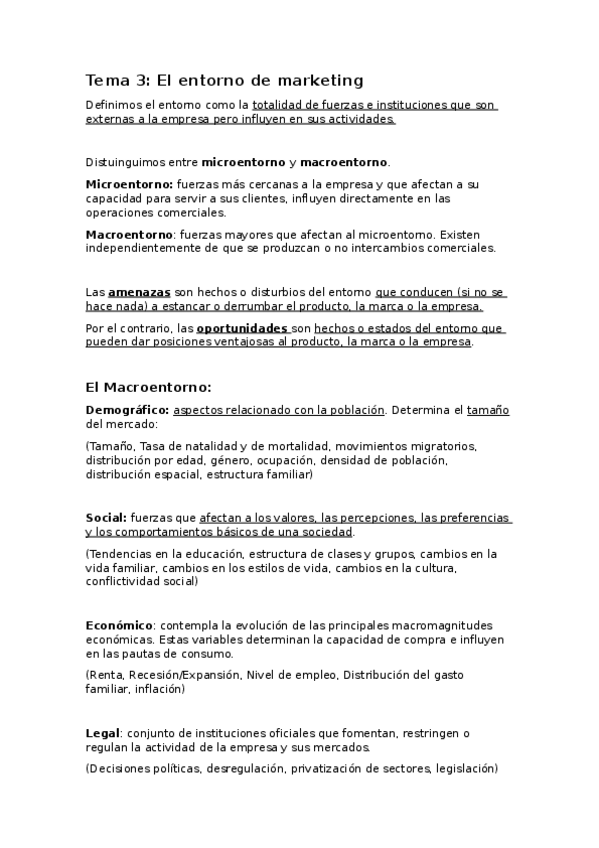 Tema 3: El entorno de marketing

Definimos el entorno como la totalidad de fuerzas e instituciones que son externas a la empresa pero influyen en sus actividades.

Distuinguimos entre microentorno y macroentorno.

Microentorno: fuerzas más cercanas a la empresa y que afectan a su capacidad para servir a sus clientes, influyen directamente en las operaciones comerciales.

Macroentorno: fuerzas mayores que afectan al microentorno. Existen independientemente de que se produzcan o no intercambios comerciales.

Las amenazas son hechos o disturbios del entorno que conducen (si no se hace nada) a estancar o derrumbar el producto, la marca o la empresa.

Por el contrario, las oportunidades son hechos o estados del entorno que pueden dar posiciones ventajosas al producto, la marca o la empresa.

El Macroentorno:

Demográfico: aspectos relacionado con la población. Determina el tamaño del mercado:

(Tamaño, Tasa de natalidad y de mortalidad, movimientos migratorios, distribución por edad, género, ocupación, densidad de población, distribución espacial, estructura familiar)

Social: fuerzas que afectan a los valores, las percepciones, las preferencias y los comportamientos básicos de una sociedad.

(Tendencias en la educación, estructura de clases y grupos, cambios en la vida familiar, cambios en los estilos de vida, cambios en la cultura, conflictividad social)

Económico: contempla la evolución de las principales macromagnitudes económicas. Estas variables determinan la capacidad de compra e influyen en las pautas de consumo.

(Renta, Recesión/Expansión, Nivel de empleo, Distribución del gasto familiar, inflación)

Legal: conjunto de instituciones oficiales que fomentan, restringen o regulan la actividad de la empresa y sus mercados.

(Decisiones políticas, desregulación, privatización de sectores, legislación)